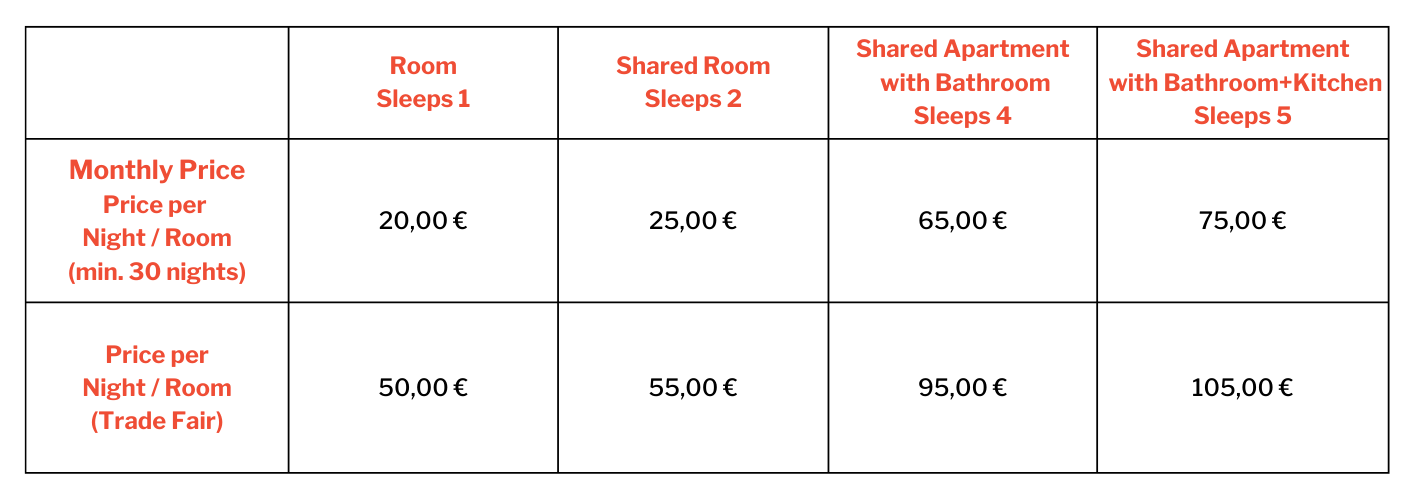 | | Room Sleeps 1 | Shared Room Sleeps 2 | Shared Apartment with Bathroom Sleeps 4 | Shared Apartment with Bathroom+Kitchen Sleeps 5 |
|---|---|---|---|---|
| Monthly Price Price per Night / Room (min. 30 nights) | 20,00 € | 25,00 € | 65,00 € | 75,00 € |
| Price per Night / Room (Trade Fair) | 50,00 € | 55,00 € | 95,00 € | 105,00 € |